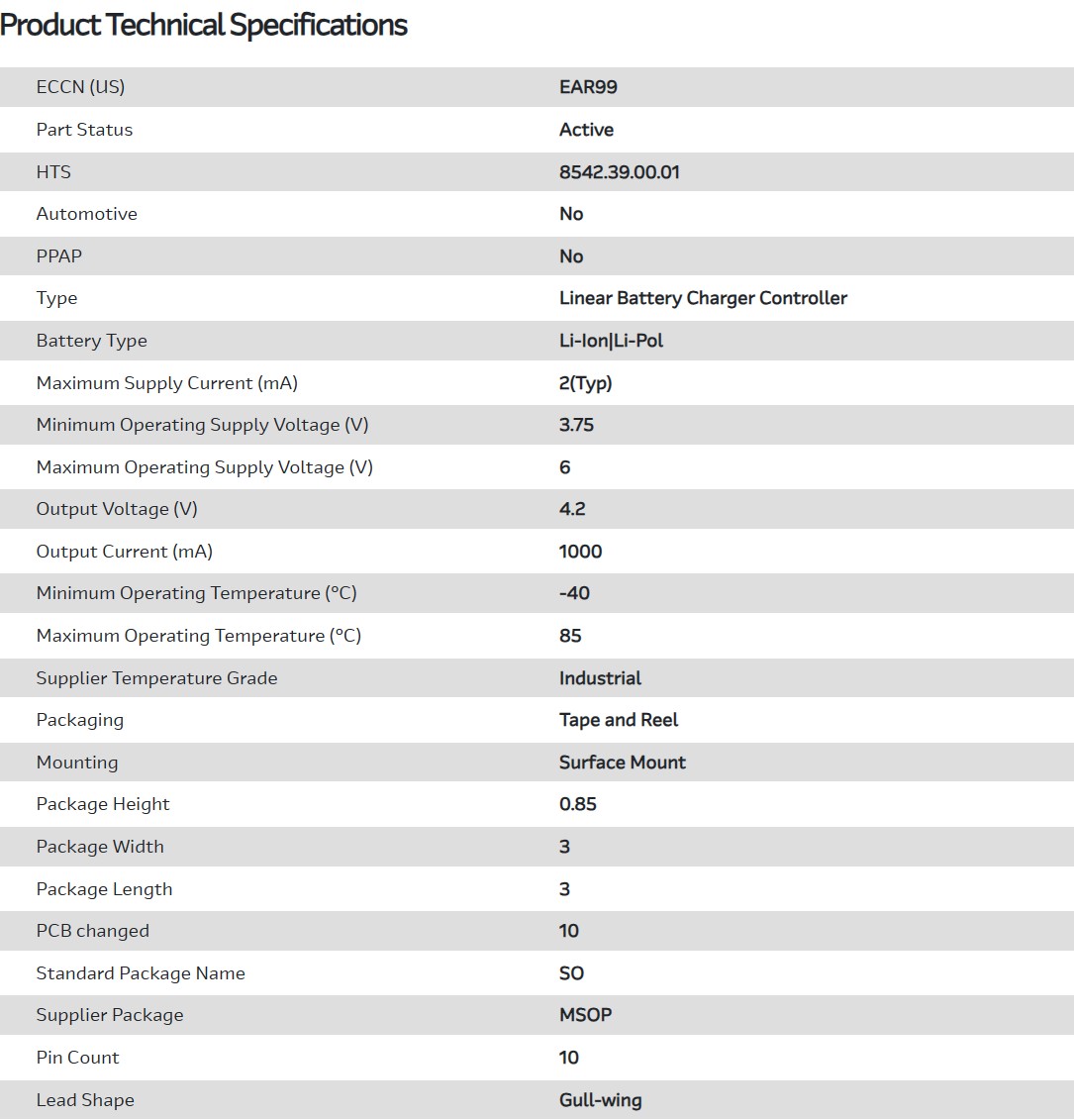 Product Technical Specifications

| | |
|---|---|
| ECCN (US) | EAR99 |
| Part Status | Active |
| HTS | 8542.39.00.01 |
| Automotive | No |
| PPAP | No |
| Type | Linear Battery Charger Controller |
| Battery Type | Li-Ion\|Li-Pol |
| Maximum Supply Current (mA) | 2(Typ) |
| Minimum Operating Supply Voltage (V) | 3.75 |
| Maximum Operating Supply Voltage (V) | 6 |
| Output Voltage (V) | 4.2 |
| Output Current (mA) | 1000 |
| Minimum Operating Temperature (°C) | -40 |
| Maximum Operating Temperature (°C) | 85 |
| Supplier Temperature Grade | Industrial |
| Packaging | Tape and Reel |
| Mounting | Surface Mount |
| Package Height | 0.85 |
| Package Width | 3 |
| Package Length | 3 |
| PCB changed | 10 |
| Standard Package Name | SO |
| Supplier Package | MSOP |
| Pin Count | 10 |
| Lead Shape | Gull-wing |